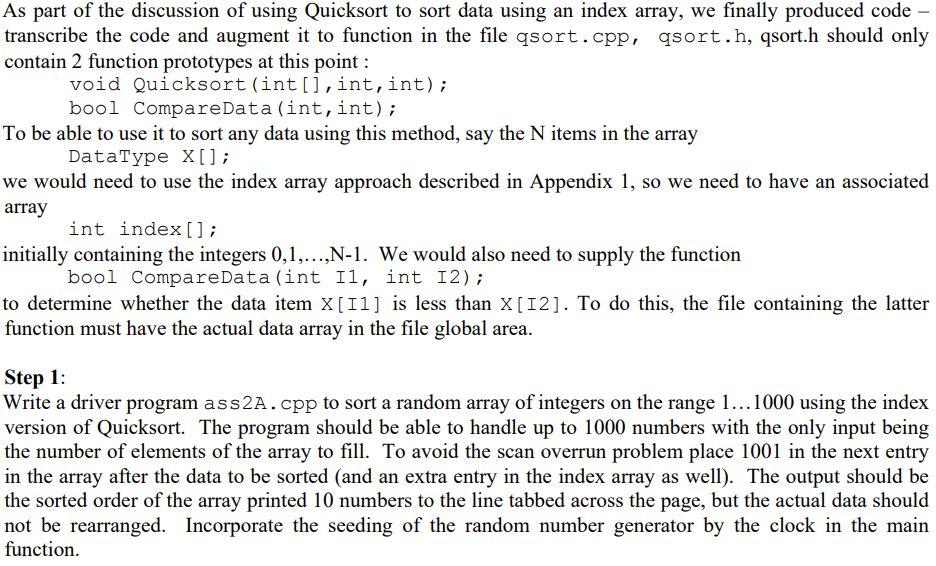 As part of the discussion of using Quicksort to sort data using an index array, we finally produced code – transcribe the code and augment it to function in the file qsort.cpp, qsort.h, qsort.h should only contain 2 function prototypes at this point :

void Quicksort(int[],int,int);
bool CompareData(int,int);

To be able to use it to sort any data using this method, say the N items in the array

DataType X[];

we would need to use the index array approach described in Appendix 1, so we need to have an associated array

int index[];

initially containing the integers 0,1,…,N-1. We would also need to supply the function

bool CompareData(int I1, int I2);

to determine whether the data item X[I1] is less than X[I2]. To do this, the file containing the latter function must have the actual data array in the file global area.

Step 1:
Write a driver program ass2A.cpp to sort a random array of integers on the range 1…1000 using the index version of Quicksort. The program should be able to handle up to 1000 numbers with the only input being the number of elements of the array to fill. To avoid the scan overrun problem place 1001 in the next entry in the array after the data to be sorted (and an extra entry in the index array as well). The output should be the sorted order of the array printed 10 numbers to the line tabbed across the page, but the actual data should not be rearranged. Incorporate the seeding of the random number generator by the clock in the main function.